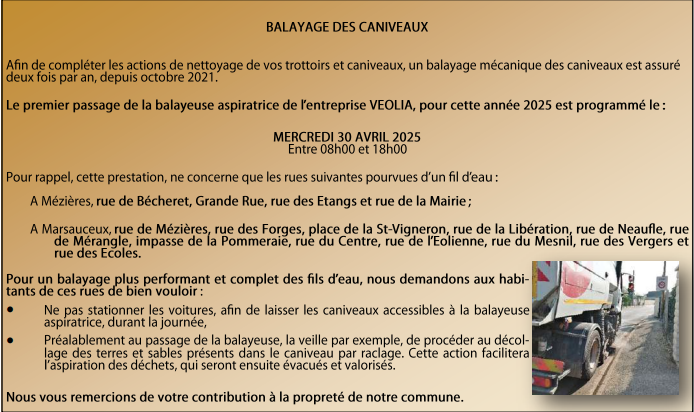 BALAYAGE DES CANIVEAUX

Afin de compléter les actions de nettoyage de vos trottoirs et caniveaux, un balayage mécanique des caniveaux est assuré deux fois par an, depuis octobre 2021.

Le premier passage de la balayeuse aspiratrice de l'entreprise VEOLIA, pour cette année 2025 est programmé le :

MERCREDI 30 AVRIL 2025
Entre 08h00 et 18h00

Pour rappel, cette prestation, ne concerne que les rues suivantes pourvues d'un fil d'eau :

A Mézières, rue de Bécheret, Grande Rue, rue des Etangs et rue de la Mairie ;

A Marsauceux, rue de Mézières, rue des Forges, place de la St-Vigneron, rue de la Libération, rue de Neaufle, rue de Mérangle, impasse de la Pommeraie, rue du Centre, rue de l'Eolienne, rue du Mesnil, rue des Vergers et rue des Ecoles.

Pour un balayage plus performant et complet des fils d'eau, nous demandons aux habitants de ces rues de bien vouloir :

• Ne pas stationner les voitures, afin de laisser les caniveaux accessibles à la balayeuse aspiratrice, durant la journée,

• Préalablement au passage de la balayeuse, la veille par exemple, de procéder au décollage des terres et sables présents dans le caniveau par raclage. Cette action facilitera l'aspiration des déchets, qui seront ensuite évacués et valorisés.

Nous vous remercions de votre contribution à la propreté de notre commune.